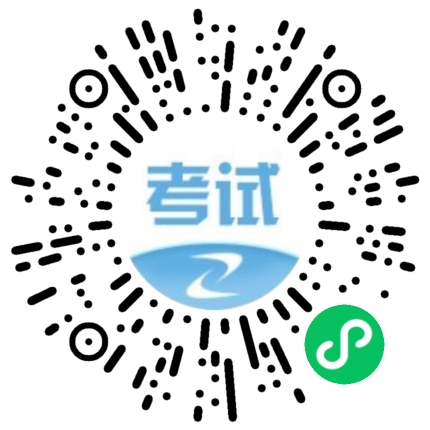 考试